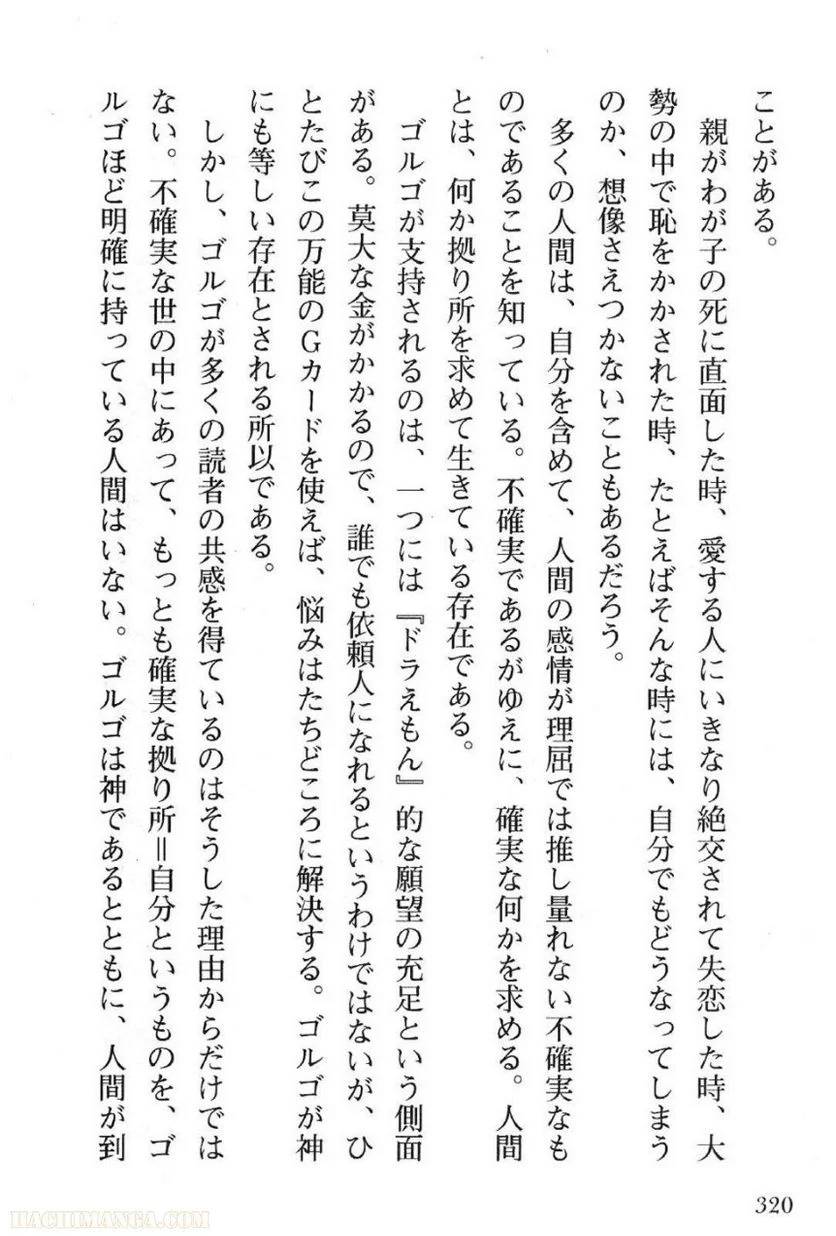 ことがある。

親がわが子の死に直面した時、愛する人にいきなり絶交されて失恋した時、大勢の中で恥をかかされた時、たとえばそんな時には、自分でもどうなってしまうのか、想像さえつかないこともあるだろう。

多くの人間は、自分を含めて、人間の感情が理屈では推し量れない不確実なものであることを知っている。不確実であるがゆえに、確実な何かを求める。人間とは、何か拠り所を求めて生きている存在である。

ゴルゴが支持されるのは、一つには『ドラえもん』的な願望の充足という側面がある。莫大な金がかかるので、誰でも依頼人になれるというわけではないが、ひとたびこの万能のGカードを使えば、悩みはたちどころに解決する。ゴルゴが神にも等しい存在とされる所以である。

しかし、ゴルゴが多くの読者の共感を得ているのはそうした理由からだけではない。不確実な世の中にあって、もっとも確実な拠り所＝自分というものを、ゴルゴほど明確に持っている人間はいない。ゴルゴは神であるとともに、人間が到

320

HACHIMANGA.COM